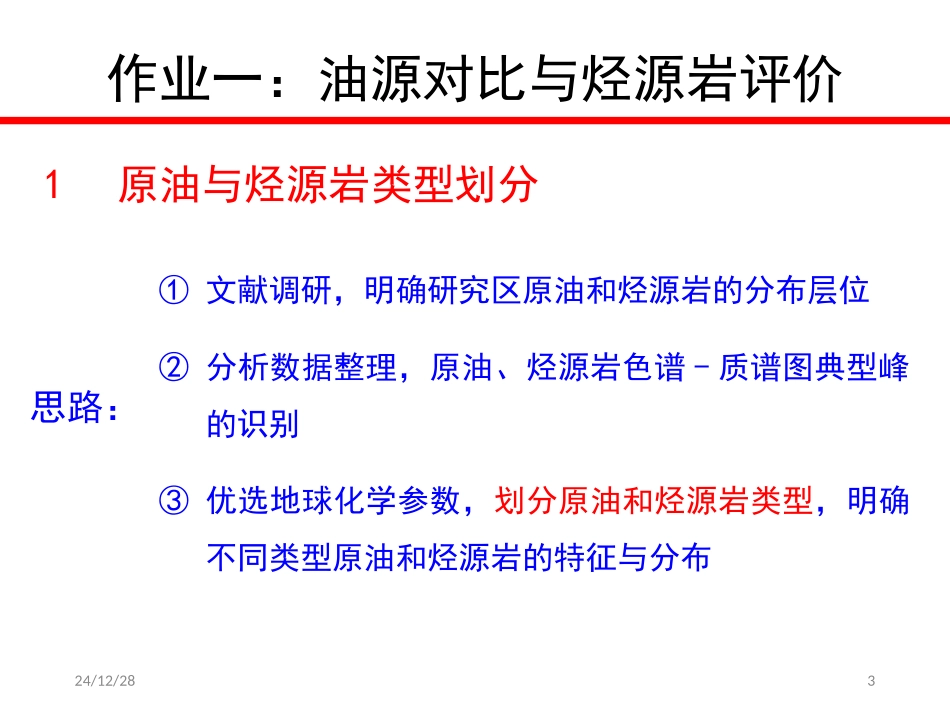 作业一：油源对比与烃源岩评价

1　原油与烃源岩类型划分

思路：

① 文献调研，明确研究区原油和烃源岩的分布层位

② 分析数据整理，原油、烃源岩色谱－质谱图典型峰的识别

③ 优选地球化学参数，划分原油和烃源岩类型，明确不同类型原油和烃源岩的特征与分布

24/12/28

3